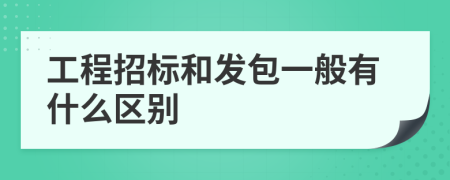 工程招标和发包一般有什么区别